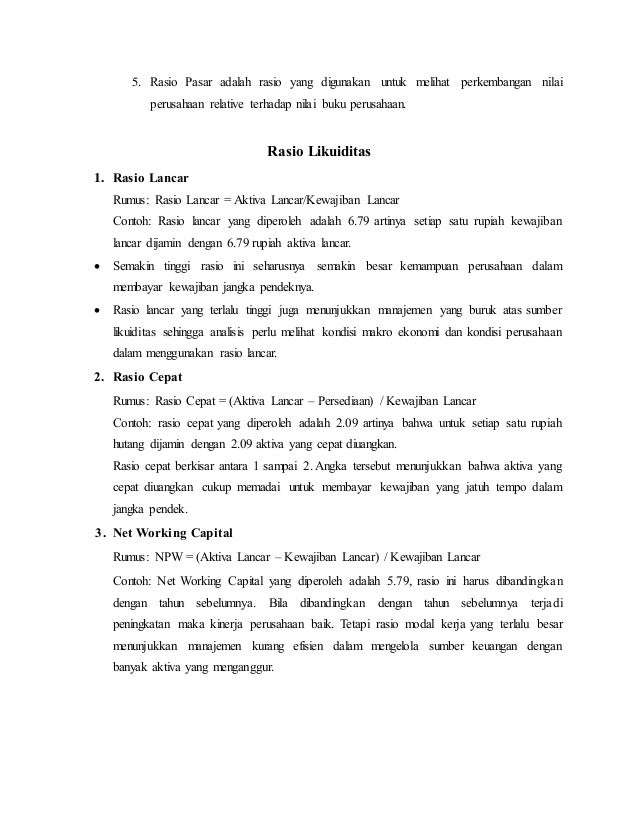 5. Rasio Pasar adalah rasio yang digunakan untuk melihat perkembangan nilai perusahaan relative terhadap nilai buku perusahaan.

Rasio Likuiditas

1. Rasio Lancar

Rumus: Rasio Lancar = Aktiva Lancar/Kewajiban Lancar

Contoh: Rasio lancar yang diperoleh adalah 6.79 artinya setiap satu rupiah kewajiban lancar dijamin dengan 6.79 rupiah aktiva lancar.

• Semakin tinggi rasio ini seharusnya semakin besar kemampuan perusahaan dalam membayar kewajiban jangka pendeknya.

• Rasio lancar yang terlalu tinggi juga menunjukkan manajemen yang buruk atas sumber likuiditas sehingga analisis perlu melihat kondisi makro ekonomi dan kondisi perusahaan dalam menggunakan rasio lancar.

2. Rasio Cepat

Rumus: Rasio Cepat = (Aktiva Lancar – Persediaan) / Kewajiban Lancar

Contoh: rasio cepat yang diperoleh adalah 2.09 artinya bahwa untuk setiap satu rupiah hutang dijamin dengan 2.09 aktiva yang cepat diuangkan.

Rasio cepat berkisar antara 1 sampai 2. Angka tersebut menunjukkan bahwa aktiva yang cepat diuangkan cukup memadai untuk membayar kewajiban yang jatuh tempo dalam jangka pendek.

3. Net Working Capital

Rumus: NPW = (Aktiva Lancar – Kewajiban Lancar) / Kewajiban Lancar

Contoh: Net Working Capital yang diperoleh adalah 5.79, rasio ini harus dibandingkan dengan tahun sebelumnya. Bila dibandingkan dengan tahun sebelumnya terjadi peningkatan maka kinerja perusahaan baik. Tetapi rasio modal kerja yang terlalu besar menunjukkan manajemen kurang efisien dalam mengelola sumber keuangan dengan banyak aktiva yang menganggur.